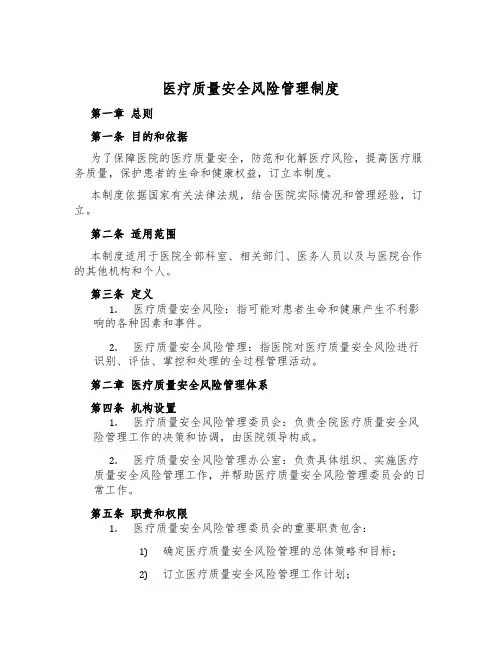 医疗质量安全风险管理制度

第一章 总则

第一条 目的和依据

为了保障医院的医疗质量安全，防范和化解医疗风险，提高医疗服务质量，保护患者的生命和健康权益，订立本制度。

本制度依据国家有关法律法规，结合医院实际情况和管理经验，订立。

第二条 适用范围

本制度适用于医院全部科室、相关部门、医务人员以及与医院合作的其他机构和个人。

第三条 定义

1. 医疗质量安全风险：指可能对患者生命和健康产生不利影响的各种因素和事件。

2. 医疗质量安全风险管理：指医院对医疗质量安全风险进行识别、评估、掌控和处理的全过程管理活动。

第二章 医疗质量安全风险管理体系

第四条 机构设置

1. 医疗质量安全风险管理委员会：负责全院医疗质量安全风险管理工作的决策和协调，由医院领导构成。

2. 医疗质量安全风险管理办公室：负责具体组织、实施医疗质量安全风险管理工作，并帮助医疗质量安全风险管理委员会的日常工作。

第五条 职责和权限

1. 医疗质量安全风险管理委员会的重要职责包含：

1) 确定医疗质量安全风险管理的总体策略和目标；

2) 订立医疗质量安全风险管理工作计划；